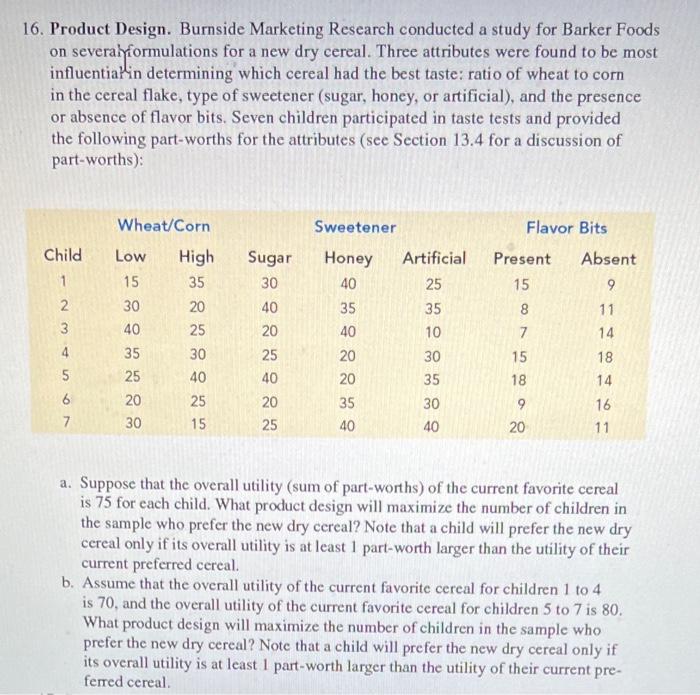 16. Product Design. Burnside Marketing Research conducted a study for Barker Foods on several formulations for a new dry cereal. Three attributes were found to be most influential in determining which cereal had the best taste: ratio of wheat to corn in the cereal flake, type of sweetener (sugar, honey, or artificial), and the presence or absence of flavor bits. Seven children participated in taste tests and provided the following part-worths for the attributes (see Section 13.4 for a discussion of part-worths):

| | Wheat/Corn | | Sweetener | | | Flavor Bits | |
|---|---|---|---|---|---|---|---|
| Child | Low | High | Sugar | Honey | Artificial | Present | Absent |
| 1 | 15 | 35 | 30 | 40 | 25 | 15 | 9 |
| 2 | 30 | 20 | 40 | 35 | 35 | 8 | 11 |
| 3 | 40 | 25 | 20 | 40 | 10 | 7 | 14 |
| 4 | 35 | 30 | 25 | 20 | 30 | 15 | 18 |
| 5 | 25 | 40 | 40 | 20 | 35 | 18 | 14 |
| 6 | 20 | 25 | 20 | 35 | 30 | 9 | 16 |
| 7 | 30 | 15 | 25 | 40 | 40 | 20 | 11 |

a. Suppose that the overall utility (sum of part-worths) of the current favorite cereal is 75 for each child. What product design will maximize the number of children in the sample who prefer the new dry cereal? Note that a child will prefer the new dry cereal only if its overall utility is at least 1 part-worth larger than the utility of their current preferred cereal.

b. Assume that the overall utility of the current favorite cereal for children 1 to 4 is 70, and the overall utility of the current favorite cereal for children 5 to 7 is 80. What product design will maximize the number of children in the sample who prefer the new dry cereal? Note that a child will prefer the new dry cereal only if its overall utility is at least 1 part-worth larger than the utility of their current preferred cereal.